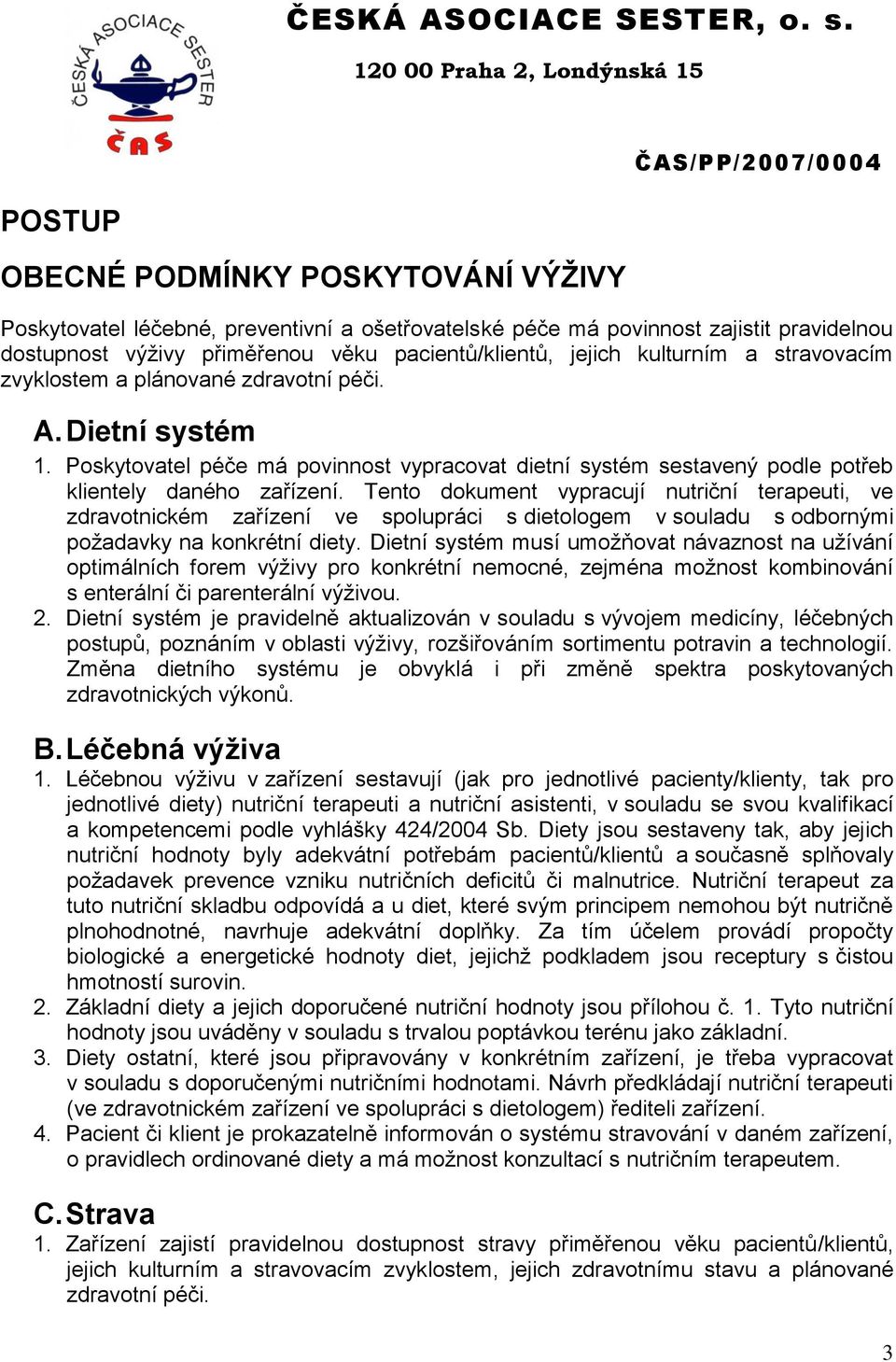 ČESKÁ ASOCIACE SESTER ČAS

ČESKÁ ASOCIACE SESTER, o. s.

120 00 Praha 2, Londýnská 15

ČAS/PP/2007/0004

POSTUP

OBECNÉ PODMÍNKY POSKYTOVÁNÍ VÝŽIVY

Poskytovatel léčebné, preventivní a ošetřovatelské péče má povinnost zajistit pravidelnou dostupnost výživy přiměřenou věku pacientů/klientů, jejich kulturním a stravovacím zvyklostem a plánované zdravotní péči.

A. Dietní systém

1. Poskytovatel péče má povinnost vypracovat dietní systém sestavený podle potřeb klientely daného zařízení. Tento dokument vypracují nutriční terapeuti, ve zdravotnickém zařízení ve spolupráci s dietologem v souladu s odbornými požadavky na konkrétní diety. Dietní systém musí umožňovat návaznost na užívání optimálních forem výživy pro konkrétní nemocné, zejména možnost kombinování s enterální či parenterální výživou.
2. Dietní systém je pravidelně aktualizován v souladu s vývojem medicíny, léčebných postupů, poznáním v oblasti výživy, rozšiřováním sortimentu potravin a technologií. Změna dietního systému je obvyklá i při změně spektra poskytovaných zdravotnických výkonů.

B. Léčebná výživa

1. Léčebnou výživu v zařízení sestavují (jak pro jednotlivé pacienty/klienty, tak pro jednotlivé diety) nutriční terapeuti a nutriční asistenti, v souladu se svou kvalifikací a kompetencemi podle vyhlášky 424/2004 Sb. Diety jsou sestaveny tak, aby jejich nutriční hodnoty byly adekvátní potřebám pacientů/klientů a současně splňovaly požadavek prevence vzniku nutričních deficitů či malnutrice. Nutriční terapeut za tuto nutriční skladbu odpovídá a u diet, které svým principem nemohou být nutričně plnohodnotné, navrhuje adekvátní doplňky. Za tím účelem provádí propočty biologické a energetické hodnoty diet, jejichž podkladem jsou receptury s čistou hmotností surovin.
2. Základní diety a jejich doporučené nutriční hodnoty jsou přílohou č. 1. Tyto nutriční hodnoty jsou uváděny v souladu s trvalou poptávkou terénu jako základní.
3. Diety ostatní, které jsou připravovány v konkrétním zařízení, je třeba vypracovat v souladu s doporučenými nutričními hodnotami. Návrh předkládají nutriční terapeuti (ve zdravotnickém zařízení ve spolupráci s dietologem) řediteli zařízení.
4. Pacient či klient je prokazatelně informován o systému stravování v daném zařízení, o pravidlech ordinované diety a má možnost konzultací s nutričním terapeutem.

C. Strava

1. Zařízení zajistí pravidelnou dostupnost stravy přiměřenou věku pacientů/klientů, jejich kulturním a stravovacím zvyklostem, jejich zdravotnímu stavu a plánované zdravotní péči.

3